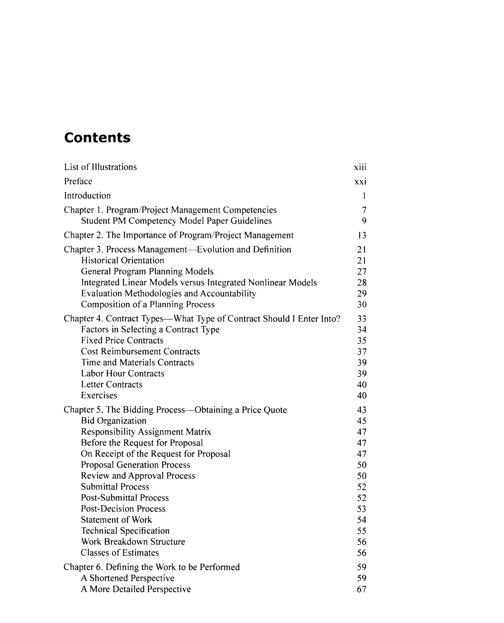 Contents

List of Illustrations xiii
Preface xxi
Introduction 1
Chapter 1. Program/Project Management Competencies 7
Student PM Competency Model Paper Guidelines 9
Chapter 2. The Importance of Program/Project Management 13
Chapter 3. Process Management—Evolution and Definition 21
Historical Orientation 21
General Program Planning Models 27
Integrated Linear Models versus Integrated Nonlinear Models 28
Evaluation Methodologies and Accountability 29
Composition of a Planning Process 30
Chapter 4. Contract Types—What Type of Contract Should I Enter Into? 33
Factors in Selecting a Contract Type 34
Fixed Price Contracts 35
Cost Reimbursement Contracts 37
Time and Materials Contracts 39
Labor Hour Contracts 39
Letter Contracts 40
Exercises 40
Chapter 5. The Bidding Process—Obtaining a Price Quote 43
Bid Organization 45
Responsibility Assignment Matrix 47
Before the Request for Proposal 47
On Receipt of the Request for Proposal 47
Proposal Generation Process 50
Review and Approval Process 50
Submittal Process 52
Post-Submittal Process 52
Post-Decision Process 53
Statement of Work 54
Technical Specification 55
Work Breakdown Structure 56
Classes of Estimates 56
Chapter 6. Defining the Work to be Performed 59
A Shortened Perspective 59
A More Detailed Perspective 67